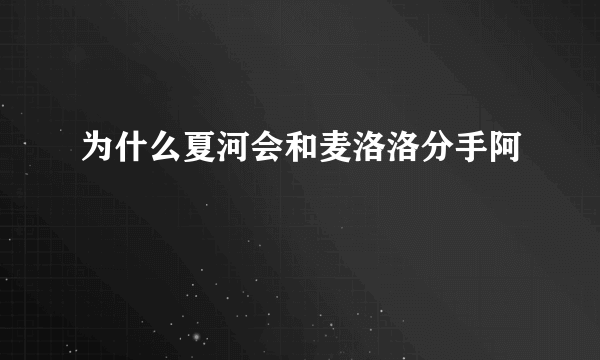 为什么夏河会和麦洛洛分手阿